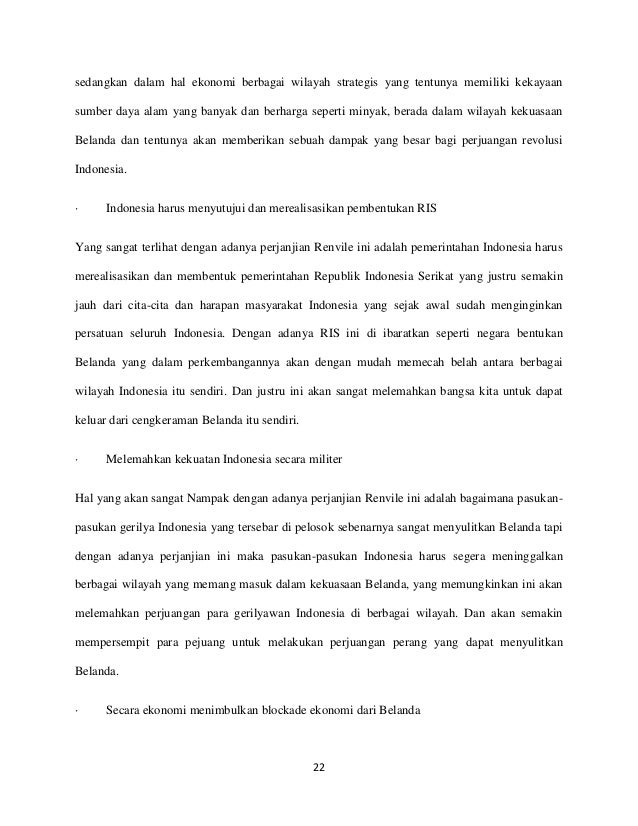 sedangkan dalam hal ekonomi berbagai wilayah strategis yang tentunya memiliki kekayaan sumber daya alam yang banyak dan berharga seperti minyak, berada dalam wilayah kekuasaan Belanda dan tentunya akan memberikan sebuah dampak yang besar bagi perjuangan revolusi Indonesia.

· Indonesia harus menyutujui dan merealisasikan pembentukan RIS

Yang sangat terlihat dengan adanya perjanjian Renvile ini adalah pemerintahan Indonesia harus merealisasikan dan membentuk pemerintahan Republik Indonesia Serikat yang justru semakin jauh dari cita-cita dan harapan masyarakat Indonesia yang sejak awal sudah menginginkan persatuan seluruh Indonesia. Dengan adanya RIS ini di ibaratkan seperti negara bentukan Belanda yang dalam perkembangannya akan dengan mudah memecah belah antara berbagai wilayah Indonesia itu sendiri. Dan justru ini akan sangat melemahkan bangsa kita untuk dapat keluar dari cengkeraman Belanda itu sendiri.

· Melemahkan kekuatan Indonesia secara militer

Hal yang akan sangat Nampak dengan adanya perjanjian Renvile ini adalah bagaimana pasukan-pasukan gerilya Indonesia yang tersebar di pelosok sebenarnya sangat menyulitkan Belanda tapi dengan adanya perjanjian ini maka pasukan-pasukan Indonesia harus segera meninggalkan berbagai wilayah yang memang masuk dalam kekuasaan Belanda, yang memungkinkan ini akan melemahkan perjuangan para gerilyawan Indonesia di berbagai wilayah. Dan akan semakin mempersempit para pejuang untuk melakukan perjuangan perang yang dapat menyulitkan Belanda.

· Secara ekonomi menimbulkan blockade ekonomi dari Belanda

22